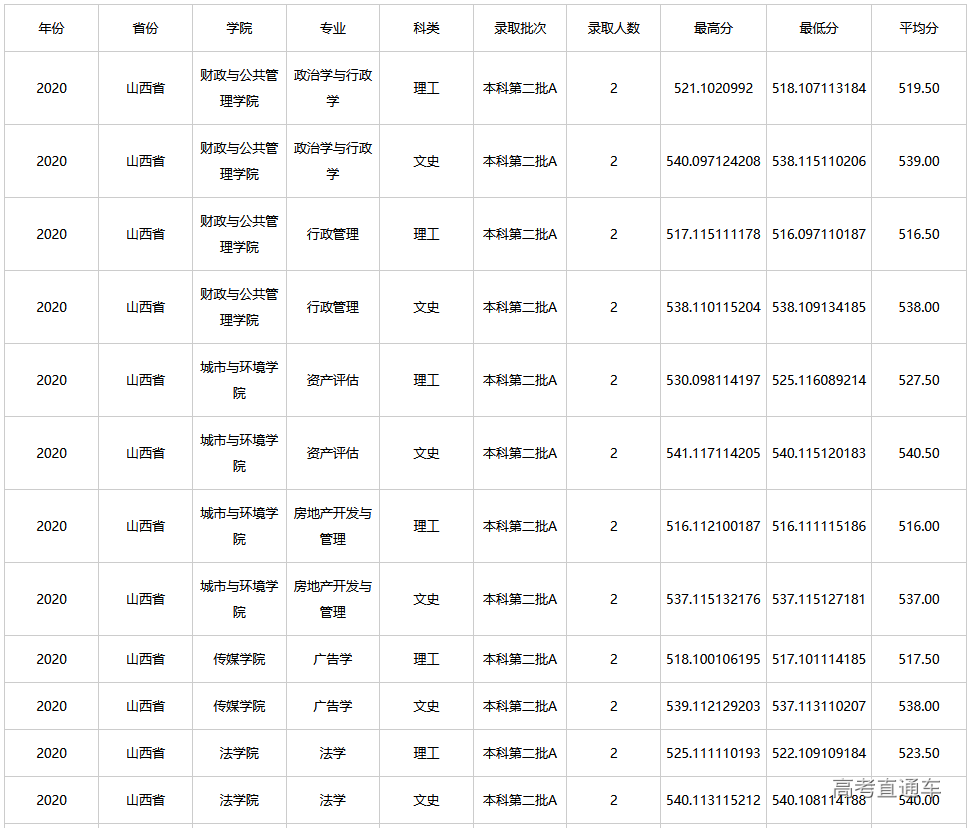 | 年份 | 省份 | 学院 | 专业 | 科类 | 录取批次 | 录取人数 | 最高分 | 最低分 | 平均分 |
|---|---|---|---|---|---|---|---|---|---|
| 2020 | 山西省 | 财政与公共管理学院 | 政治学与行政学 | 理工 | 本科第二批A | 2 | 521.1020992 | 518.107113184 | 519.50 |
| 2020 | 山西省 | 财政与公共管理学院 | 政治学与行政学 | 文史 | 本科第二批A | 2 | 540.097124208 | 538.115110206 | 539.00 |
| 2020 | 山西省 | 财政与公共管理学院 | 行政管理 | 理工 | 本科第二批A | 2 | 517.115111178 | 516.097110187 | 516.50 |
| 2020 | 山西省 | 财政与公共管理学院 | 行政管理 | 文史 | 本科第二批A | 2 | 538.110115204 | 538.109134185 | 538.00 |
| 2020 | 山西省 | 城市与环境学院 | 资产评估 | 理工 | 本科第二批A | 2 | 530.098114197 | 525.116089214 | 527.50 |
| 2020 | 山西省 | 城市与环境学院 | 资产评估 | 文史 | 本科第二批A | 2 | 541.117114205 | 540.115120183 | 540.50 |
| 2020 | 山西省 | 城市与环境学院 | 房地产开发与管理 | 理工 | 本科第二批A | 2 | 516.112100187 | 516.111115186 | 516.00 |
| 2020 | 山西省 | 城市与环境学院 | 房地产开发与管理 | 文史 | 本科第二批A | 2 | 537.115132176 | 537.115127181 | 537.00 |
| 2020 | 山西省 | 传媒学院 | 广告学 | 理工 | 本科第二批A | 2 | 518.100106195 | 517.101114185 | 517.50 |
| 2020 | 山西省 | 传媒学院 | 广告学 | 文史 | 本科第二批A | 2 | 539.112129203 | 537.113110207 | 538.00 |
| 2020 | 山西省 | 法学院 | 法学 | 理工 | 本科第二批A | 2 | 525.111110193 | 522.109109184 | 523.50 |
| 2020 | 山西省 | 法学院 | 法学 | 文史 | 本科第二批A | 2 | 540.113115212 | 540.108114188 | 540.00 |

高考直通车